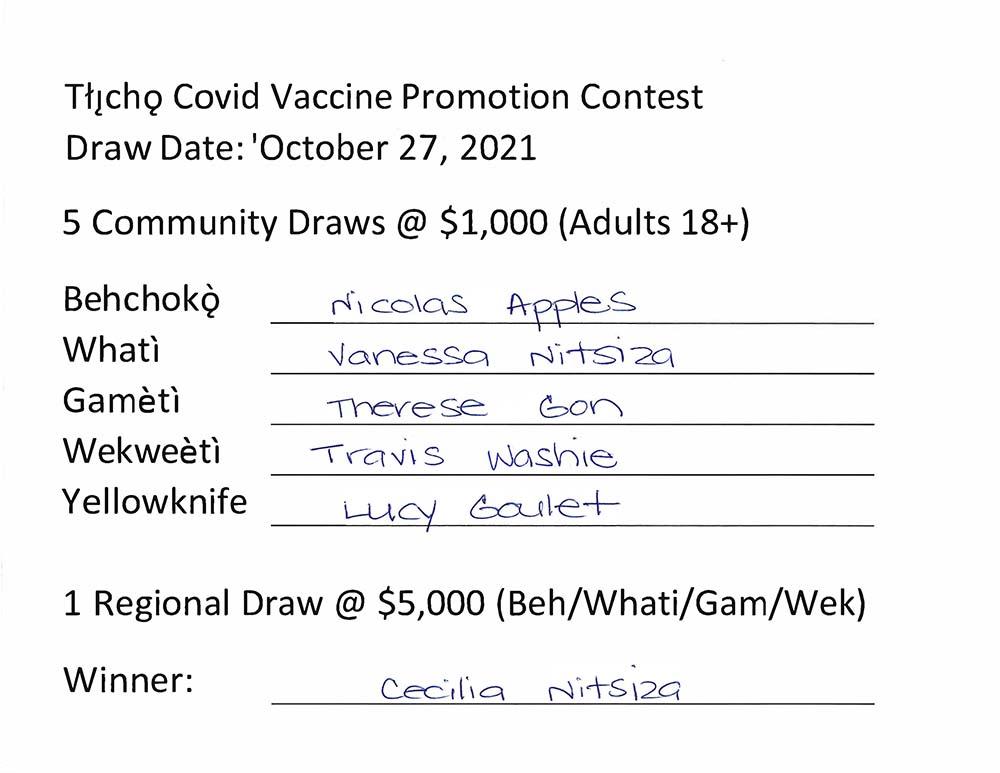 Tłı̨chǫ Covid Vaccine Promotion Contest
Draw Date: 'October 27, 2021

5 Community Draws @ \$1,000 (Adults 18+)

Behchokǫ̀ Nicolas Apples
Whatì Vanessa Nitsiza
Gamètì Therese Gon
Wekweètì Travis Washie
Yellowknife Lucy Goulet

1 Regional Draw @ \$5,000 (Beh/Whati/Gam/Wek)

Winner: Cecilia Nitsiza